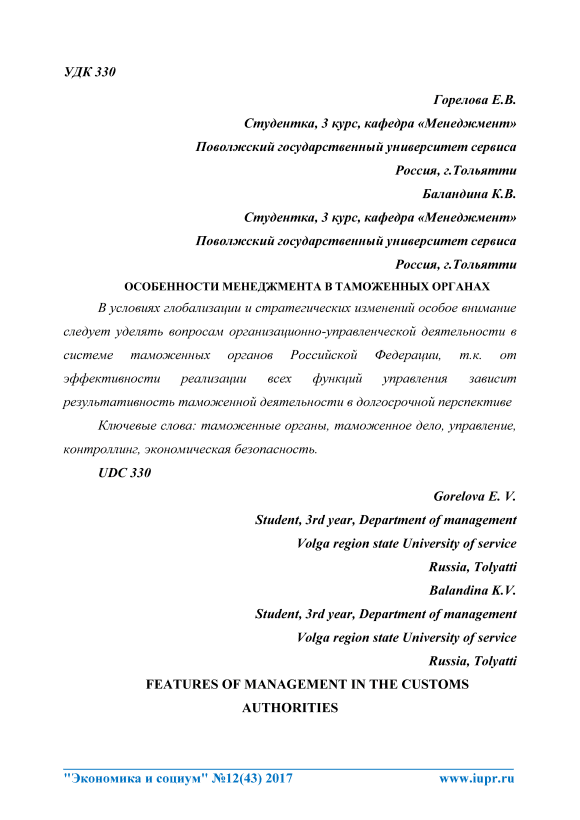 УДК 330

Горелова Е.В.
Студентка, 3 курс, кафедра «Менеджмент»
Поволжский государственный университет сервиса
Россия, г.Тольятти
Баландина К.В.
Студентка, 3 курс, кафедра «Менеджмент»
Поволжский государственный университет сервиса
Россия, г.Тольятти

ОСОБЕННОСТИ МЕНЕДЖМЕНТА В ТАМОЖЕННЫХ ОРГАНАХ

В условиях глобализации и стратегических изменений особое внимание следует уделять вопросам организационно-управленческой деятельности в системе таможенных органов Российской Федерации, т.к. от эффективности реализации всех функций управления зависит результативность таможенной деятельности в долгосрочной перспективе

Ключевые слова: таможенные органы, таможенное дело, управление, контроллинг, экономическая безопасность.

UDC 330

Gorelova E. V.
Student, 3rd year, Department of management
Volga region state University of service
Russia, Tolyatti
Balandina K.V.
Student, 3rd year, Department of management
Volga region state University of service
Russia, Tolyatti

FEATURES OF MANAGEMENT IN THE CUSTOMS AUTHORITIES

"Экономика и социум" №12(43) 2017 www.iupr.ru